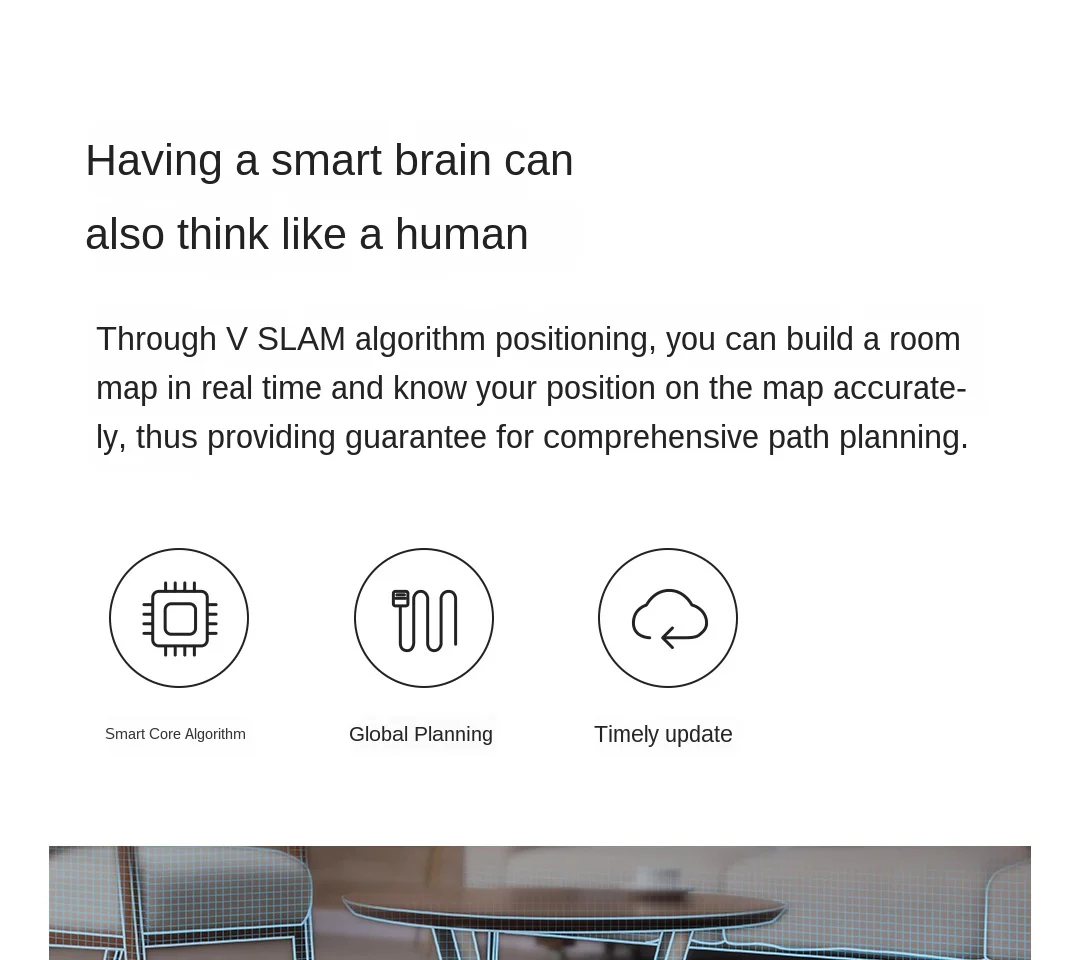 Having a smart brain can also think like a human

Through V SLAM algorithm positioning, you can build a room map in real time and know your position on the map accurately, thus providing guarantee for comprehensive path planning.

Smart Core Algorithm

Global Planning

Timely update